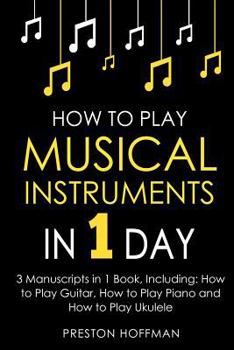 HOW TO PLAY
MUSICAL
INSTRUMENTS
IN 1 DAY

3 Manuscripts in 1 Book, Including: How to Play Guitar, How to Play Piano and How to Play Ukulele

PRESTON HOFFMAN